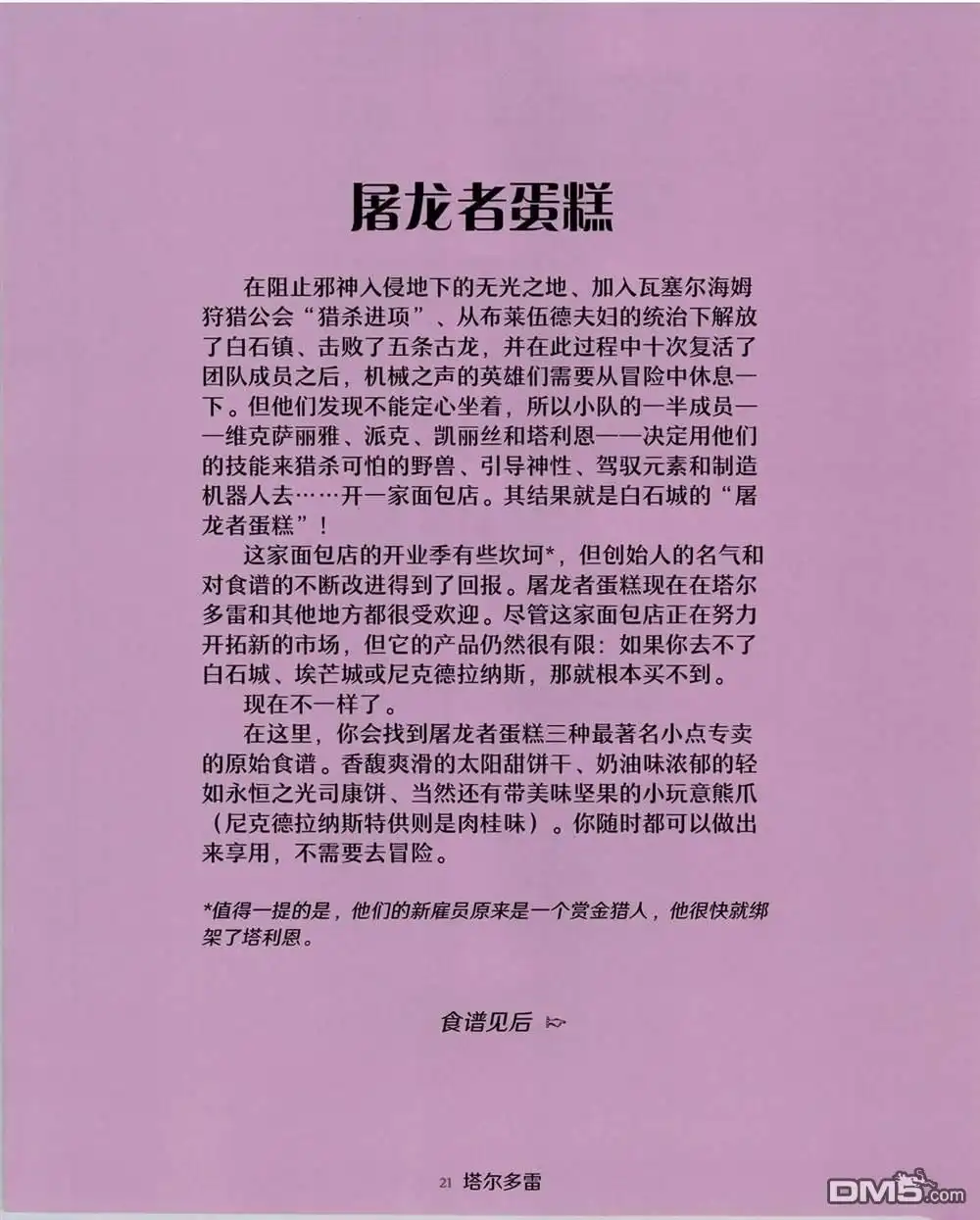 屠龙者蛋糕

在阻止邪神入侵地下的无光之地、加入瓦塞尔海姆狩猎公会“猎杀进项”、从布莱伍德夫妇的统治下解放了白石镇、击败了五条古龙，并在此过程中十次复活了团队成员之后，机械之声的英雄们需要从冒险中休息一下。但他们发现不能定心坐着，所以小队的一半成员——维克萨丽雅、派克、凯丽丝和塔利恩——决定用他们的技能来猎杀可怕的野兽、引导神性、驾驭元素和制造机器人去……开一家面包店。其结果就是白石城的“屠龙者蛋糕”！

这家面包店的开业季有些坎坷*，但创始人的名气和对食谱的不断改进得到了回报。屠龙者蛋糕现在在塔尔多雷和其他地方都很受欢迎。尽管这家面包店正在努力开拓新的市场，但它的产品仍然很有限：如果你去不了白石城、埃芒城或尼克德拉纳斯，那就根本买不到。

现在不一样了。

在这里，你会找到屠龙者蛋糕三种最著名小点专卖的原始食谱。香馥爽滑的太阳甜饼干、奶油味浓郁的轻如永恒之光司康饼、当然还有带美味坚果的小玩意熊爪（尼克德拉纳斯特供则是肉桂味）。你随时都可以做出来享用，不需要去冒险。

*值得一提的是，他们的新雇员原来是一个赏金猎人，他很快就绑架了塔利恩。

食谱见后

21 塔尔多雷

DM5.com